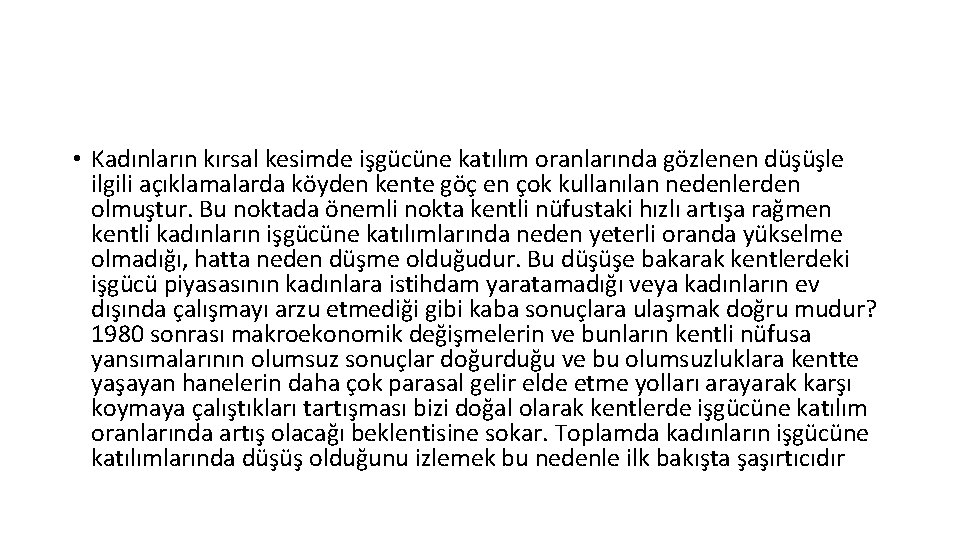 • Kadınların kırsal kesimde işgücüne katılım oranlarında gözlenen düşüşle ilgili açıklamalarda köyden kente göç en çok kullanılan nedenlerden olmuştur. Bu noktada önemli nokta kentli nüfustaki hızlı artışa rağmen kentli kadınların işgücüne katılımlarında neden yeterli oranda yükselme olmadığı, hatta neden düşme olduğudur. Bu düşüşe bakarak kentlerdeki işgücü piyasasının kadınlara istihdam yaratamadığı veya kadınların ev dışında çalışmayı arzu etmediği gibi kaba sonuçlara ulaşmak doğru mudur? 1980 sonrası makroekonomik değişmelerin ve bunların kentli nüfusa yansımalarının olumsuz sonuçlar doğurduğu ve bu olumsuzluklara kentte yaşayan hanelerin daha çok parasal gelir elde etme yolları arayarak karşı koymaya çalıştıkları tartışması bizi doğal olarak kentlerde işgücüne katılım oranlarında artış olacağı beklentisine sokar. Toplamda kadınların işgücüne katılımlarında düşüş olduğunu izlemek bu nedenle ilk bakışta şaşırtıcıdır